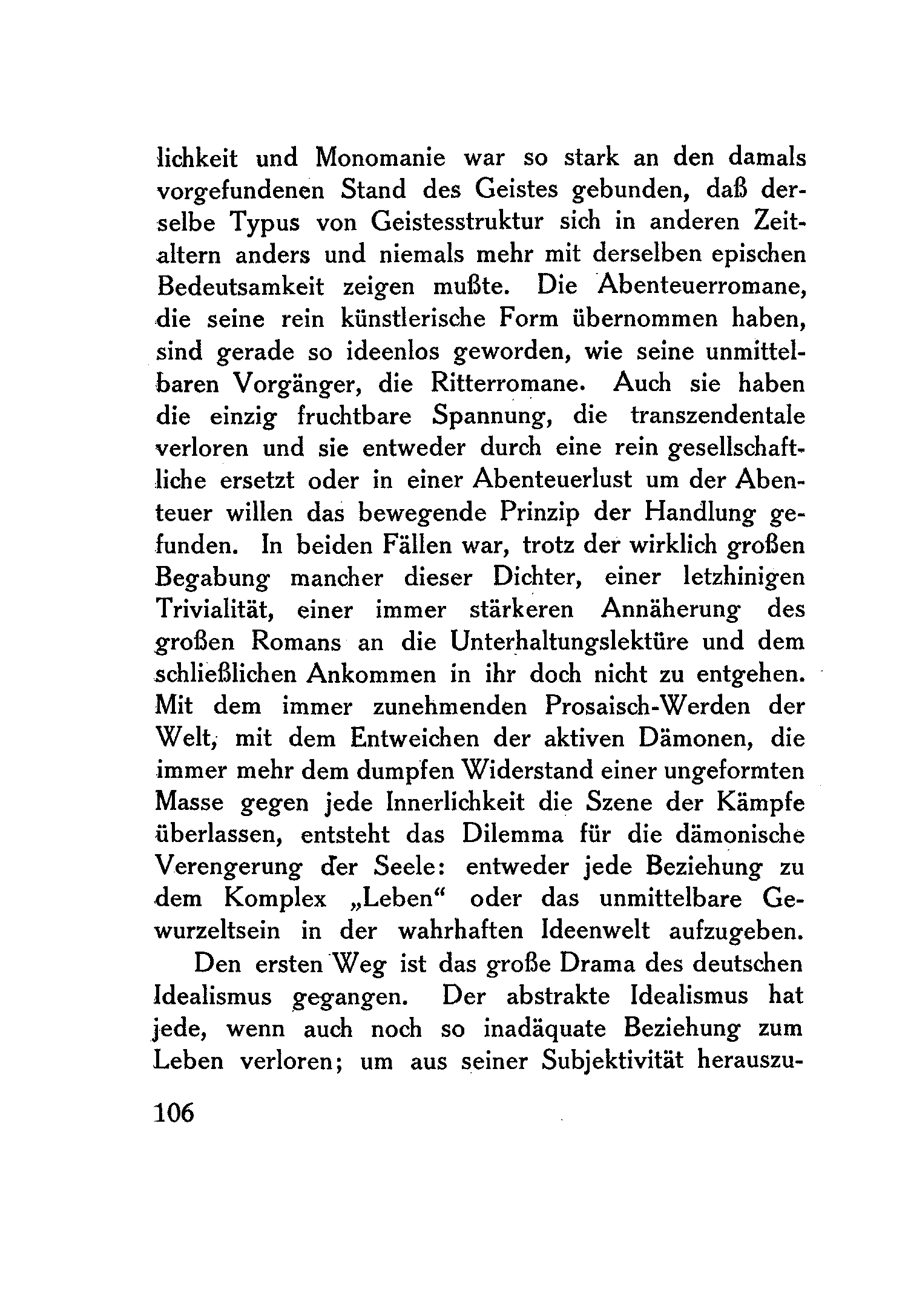 lichkeit und Monomanie war so stark an den damals vorgefundenen Stand des Geistes gebunden, daß derselbe Typus von Geistesstruktur sich in anderen Zeitaltern anders und niemals mehr mit derselben epischen Bedeutsamkeit zeigen mußte. Die Abenteuerromane, die seine rein künstlerische Form übernommen haben, sind gerade so ideenlos geworden, wie seine unmittelbaren Vorgänger, die Ritterromane. Auch sie haben die einzig fruchtbare Spannung, die transzendentale verloren und sie entweder durch eine rein gesellschaftliche ersetzt oder in einer Abenteuerlust um der Abenteuer willen das bewegende Prinzip der Handlung gefunden. In beiden Fällen war, trotz der wirklich großen Begabung mancher dieser Dichter, einer letzhinigen Trivialität, einer immer stärkeren Annäherung des großen Romans an die Unterhaltungslektüre und dem schließlichen Ankommen in ihr doch nicht zu entgehen. Mit dem immer zunehmenden Prosaisch-Werden der Welt, mit dem Entweichen der aktiven Dämonen, die immer mehr dem dumpfen Widerstand einer ungeformten Masse gegen jede Innerlichkeit die Szene der Kämpfe überlassen, entsteht das Dilemma für die dämonische Verengerung der Seele: entweder jede Beziehung zu dem Komplex „Leben“ oder das unmittelbare Gewurzeltsein in der wahrhaften Ideenwelt aufzugeben.

Den ersten Weg ist das große Drama des deutschen Idealismus gegangen. Der abstrakte Idealismus hat jede, wenn auch noch so inadäquate Beziehung zum Leben verloren; um aus seiner Subjektivität herauszu-

106